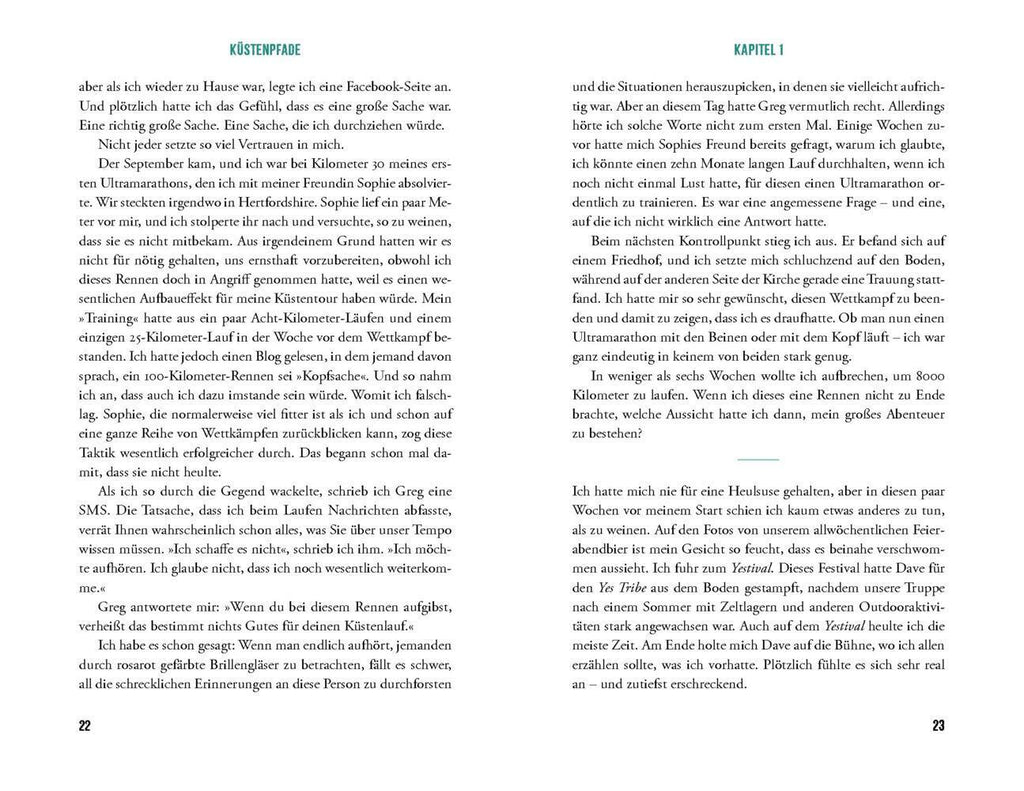 KÜSTENPFADE

aber als ich wieder zu Hause war, legte ich eine Facebook-Seite an. Und plötzlich hatte ich das Gefühl, dass es eine große Sache war. Eine richtig große Sache. Eine Sache, die ich durchziehen würde.

Nicht jeder setzte so viel Vertrauen in mich.

Der September kam, und ich war bei Kilometer 30 meines ersten Ultramarathons, den ich mit meiner Freundin Sophie absolvierte. Wir steckten irgendwo in Hertfordshire. Sophie lief ein paar Meter vor mir, und ich stolperte ihr nach und versuchte, so zu weinen, dass sie es nicht mitbekam. Aus irgendeinem Grund hatten wir es nicht für nötig gehalten, uns ernsthaft vorzubereiten, obwohl ich dieses Rennen doch in Angriff genommen hatte, weil es einen wesentlichen Aufbaueffekt für meine Küstentour haben würde. Mein »Training« hatte aus ein paar Acht-Kilometer-Läufen und einem einzigen 25-Kilometer-Lauf in der Woche vor dem Wettkampf bestanden. Ich hatte jedoch einen Blog gelesen, in dem jemand davon sprach, ein 100-Kilometer-Rennen sei »Kopfsache«. Und so nahm ich an, dass auch ich dazu imstande sein würde. Womit ich falschlag. Sophie, die normalerweise viel fitter ist als ich und schon auf eine ganze Reihe von Wettkämpfen zurückblicken kann, zog diese Taktik wesentlich erfolgreicher durch. Das begann schon mal damit, dass sie nicht heulte.

Als ich so durch die Gegend wackelte, schrieb ich Greg eine SMS. Die Tatsache, dass ich beim Laufen Nachrichten abfasste, verrät Ihnen wahrscheinlich schon alles, was Sie über unser Tempo wissen müssen. »Ich schaffe es nicht«, schrieb ich ihm. »Ich möchte aufhören. Ich glaube nicht, dass ich noch wesentlich weiterkomme.«

Greg antwortete mir: »Wenn du bei diesem Rennen aufgibst, verheißt das bestimmt nichts Gutes für deinen Küstenlauf.«

Ich habe es schon gesagt: Wenn man endlich aufhört, jemanden durch rosarot gefärbte Brillengläser zu betrachten, fällt es schwer, all die schrecklichen Erinnerungen an diese Person zu durchforsten

22

KAPITEL 1

und die Situationen herauszupicken, in denen sie vielleicht aufrichtig war. Aber an diesem Tag hatte Greg vermutlich recht. Allerdings hörte ich solche Worte nicht zum ersten Mal. Einige Wochen zuvor hatte mich Sophies Freund bereits gefragt, warum ich glaubte, ich könnte einen zehn Monate langen Lauf durchhalten, wenn ich noch nicht einmal Lust hatte, für diesen einen Ultramarathon ordentlich zu trainieren. Es war eine angemessene Frage – und eine, auf die ich nicht wirklich eine Antwort hatte.

Beim nächsten Kontrollpunkt stieg ich aus. Er befand sich auf einem Friedhof, und ich setzte mich schluchzend auf den Boden, während auf der anderen Seite der Kirche gerade eine Trauung stattfand. Ich hatte mir so sehr gewünscht, diesen Wettkampf zu beenden und damit zu zeigen, dass ich es draufhatte. Ob man nun einen Ultramarathon mit den Beinen oder mit dem Kopf läuft – ich war ganz eindeutig in keinem von beiden stark genug.

In weniger als sechs Wochen wollte ich aufbrechen, um 8000 Kilometer zu laufen. Wenn ich dieses eine Rennen nicht zu Ende brachte, welche Aussicht hatte ich dann, mein großes Abenteuer zu bestehen?

Ich hatte mich nie für eine Heulsuse gehalten, aber in diesen paar Wochen vor meinem Start schien ich kaum etwas anderes zu tun, als zu weinen. Auf den Fotos von unserem allwöchentlichen Feierabendbier ist mein Gesicht so feucht, dass es beinahe verschwommen aussieht. Ich fuhr zum Yestival. Dieses Festival hatte Dave für den Yes Tribe aus dem Boden gestampft, nachdem unsere Truppe nach einem Sommer mit Zeltlagern und anderen Outdooraktivitäten stark angewachsen war. Auch auf dem Yestival heulte ich die meiste Zeit. Am Ende holte mich Dave auf die Bühne, wo ich allen erzählen sollte, was ich vorhatte. Plötzlich fühlte es sich sehr real an – und zutiefst erschreckend.

23